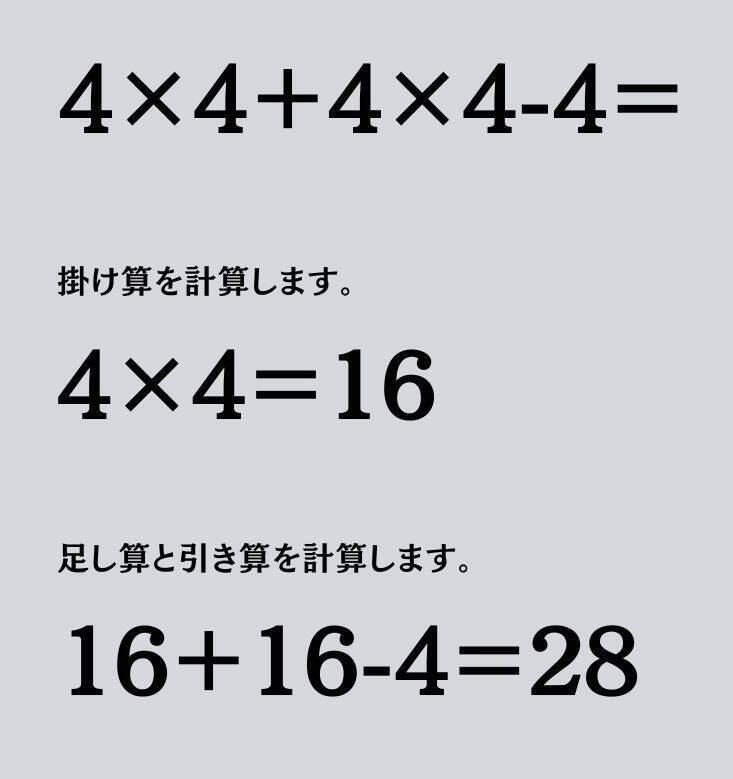 $4 \times 4 + 4 \times 4 - 4 =$

掛け算を計算します。

$4 \times 4 = 16$

足し算と引き算を計算します。

$16 + 16 - 4 = 28$